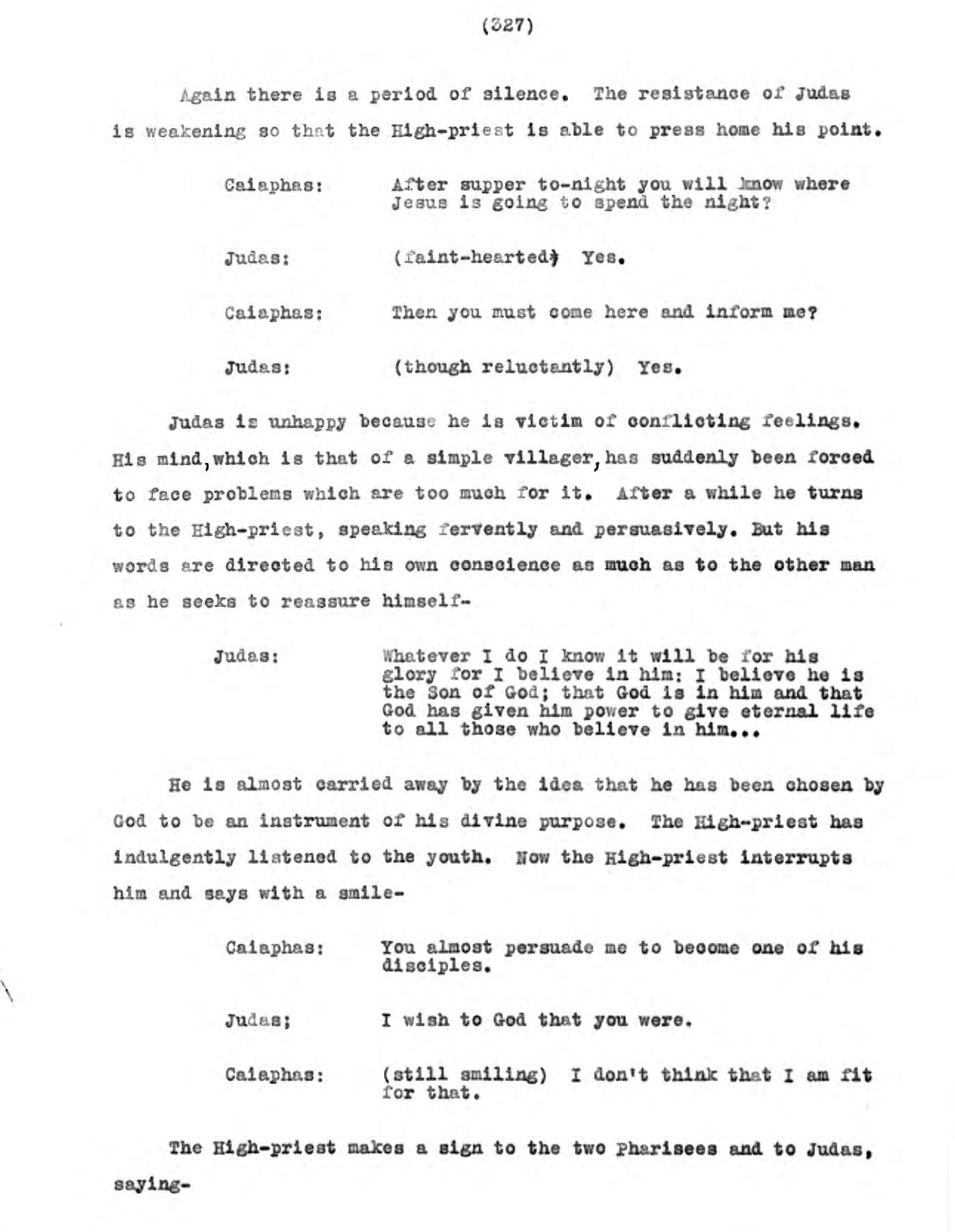 (327)

Again there is a period of silence. The resistance of Judas is weakening so that the High-priest is able to press home his point.

Caiaphas: After supper to-night you will know where Jesus is going to spend the night?

Judas: (faint-hearted) Yes.

Caiaphas: Then you must come here and inform me?

Judas: (though reluctantly) Yes.

Judas is unhappy because he is victim of conflicting feelings. His mind, which is that of a simple villager, has suddenly been forced to face problems which are too much for it. After a while he turns to the High-priest, speaking fervently and persuasively. But his words are directed to his own conscience as much as to the other man as he seeks to reassure himself-

Judas: Whatever I do I know it will be for his glory for I believe in him: I believe he is the Son of God; that God is in him and that God has given him power to give eternal life to all those who believe in him...

He is almost carried away by the idea that he has been chosen by God to be an instrument of his divine purpose. The High-priest has indulgently listened to the youth. Now the High-priest interrupts him and says with a smile-

Caiaphas: You almost persuade me to become one of his disciples.

Judas; I wish to God that you were.

Caiaphas: (still smiling) I don't think that I am fit for that.

The High-priest makes a sign to the two Pharisees and to Judas, saying-